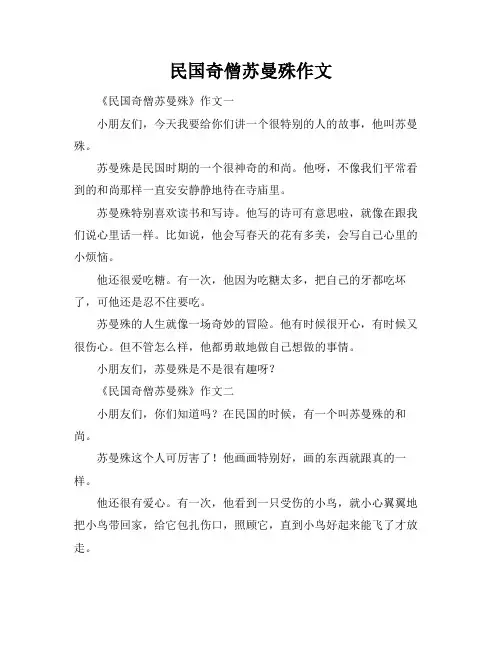 民国奇僧苏曼殊作文

《民国奇僧苏曼殊》作文一

小朋友们，今天我要给你们讲一个很特别的人的故事，他叫苏曼殊。

苏曼殊是民国时期的一个很神奇的和尚。他呀，不像我们平常看到的和尚那样一直安安静静地待在寺庙里。

苏曼殊特别喜欢读书和写诗。他写的诗可有意思啦，就像在跟我们说心里话一样。比如说，他会写春天的花有多美，会写自己心里的小烦恼。

他还很爱吃糖。有一次，他因为吃糖太多，把自己的牙都吃坏了，可他还是忍不住要吃。

苏曼殊的人生就像一场奇妙的冒险。他有时候很开心，有时候又很伤心。但不管怎么样，他都勇敢地做自己想做的事情。

小朋友们，苏曼殊是不是很有趣呀？

《民国奇僧苏曼殊》作文二

小朋友们，你们知道吗？在民国的时候，有一个叫苏曼殊的和尚。

苏曼殊这个人可厉害了！他画画特别好，画的东西就跟真的一样。

他还很有爱心。有一次，他看到一只受伤的小鸟，就小心翼翼地把小鸟带回家，给它包扎伤口，照顾它，直到小鸟好起来能飞了才放走。